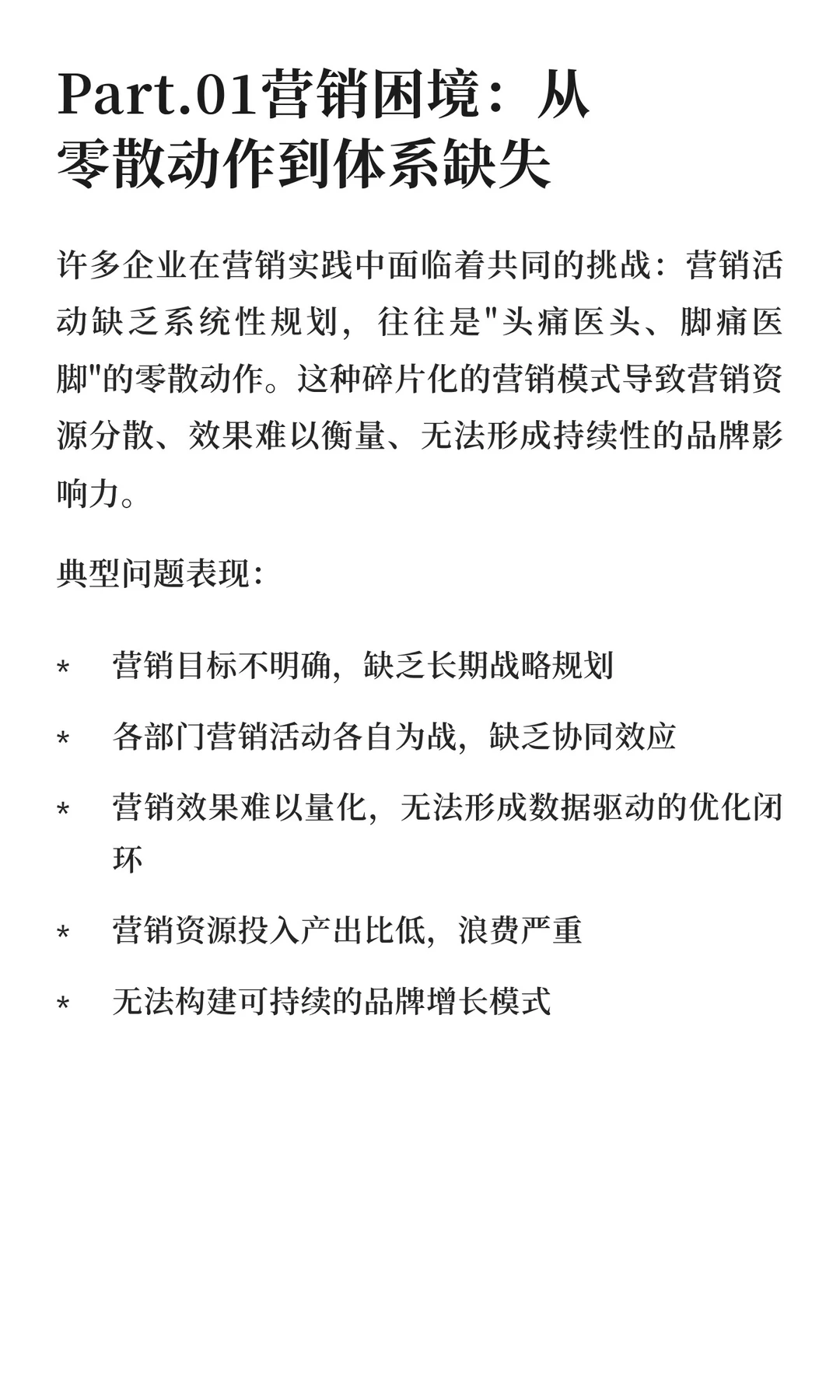 Part.01营销困境：从零散动作到体系缺失

许多企业在营销实践中面临着共同的挑战：营销活动缺乏系统性规划，往往是"头痛医头、脚痛医脚"的零散动作。这种碎片化的营销模式导致营销资源分散、效果难以衡量、无法形成持续性的品牌影响力。

典型问题表现：

* 营销目标不明确，缺乏长期战略规划
* 各部门营销活动各自为战，缺乏协同效应
* 营销效果难以量化，无法形成数据驱动的优化闭环
* 营销资源投入产出比低，浪费严重
* 无法构建可持续的品牌增长模式